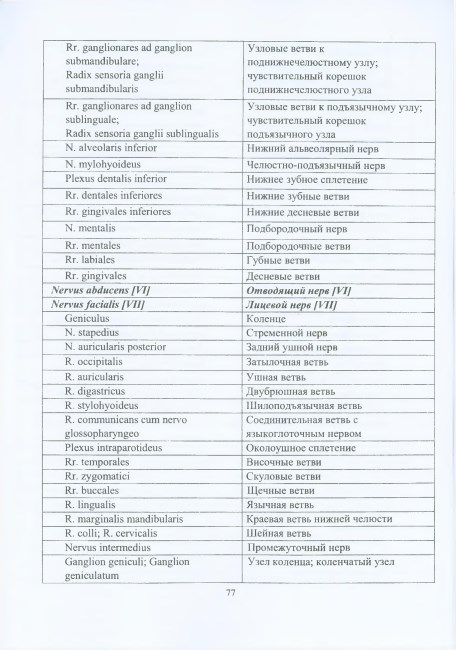 | Rr. ganglionares ad ganglion submandibulare; Radix sensoria ganglii submandibularis | Узловые ветви к поднижнечелюстному узлу; чувствительный корешок поднижнечелюстного узла |
|---|---|
| Rr. ganglionares ad ganglion sublinguale; Radix sensoria ganglii sublingualis | Узловые ветви к подъязычному узлу; чувствительный корешок подъязычного узла |
| N. alveolaris inferior | Нижний альвеолярный нерв |
| N. mylohyoideus | Челюстно-подъязычный нерв |
| Plexus dentalis inferior | Нижнее зубное сплетение |
| Rr. dentales inferiores | Нижние зубные ветви |
| Rr. gingivales inferiores | Нижние десневые ветви |
| N. mentalis | Подбородочный нерв |
| Rr. mentales | Подбородочные ветви |
| Rr. labiales | Губные ветви |
| Rr. gingivales | Десневые ветви |
| Nervus abducens [VI] | Отводящий нерв [VI] |
| Nervus facialis [VII] | Лицевой нерв [VII] |
| Geniculus | Коленце |
| N. stapedius | Стременной нерв |
| N. auricularis posterior | Задний ушной нерв |
| R. occipitalis | Затылочная ветвь |
| R. auricularis | Ушная ветвь |
| R. digastricus | Двубрюшная ветвь |
| R. stylohyoideus | Шилоподъязычная ветвь |
| R. communicans cum nervo glossopharyngeo | Соединительная ветвь с языкоглоточным нервом |
| Plexus intraparotideus | Околоушное сплетение |
| Rr. temporales | Височные ветви |
| Rr. zygomatici | Скуловые ветви |
| Rr. buccales | Щечные ветви |
| R. lingualis | Язычная ветвь |
| R. marginalis mandibularis | Краевая ветвь нижней челюсти |
| R. colli; R. cervicalis | Шейная ветвь |
| Nervus intermedius | Промежуточный нерв |
| Ganglion geniculi; Ganglion geniculatum | Узел коленца; коленчатый узел |

77